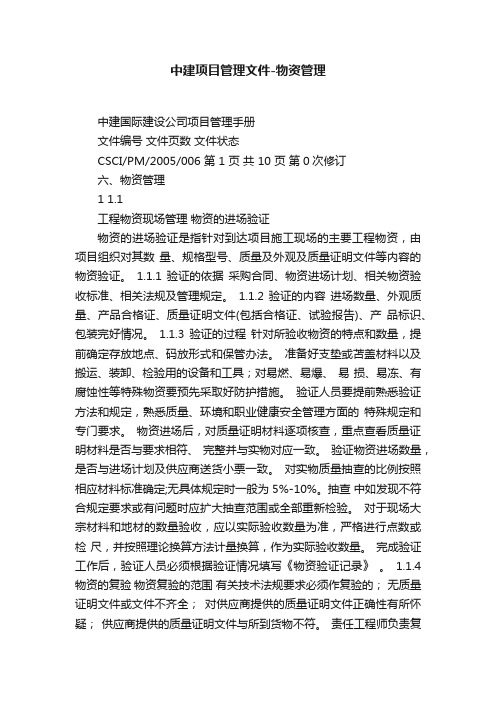 中建项目管理文件-物资管理

中建国际建设公司项目管理手册

文件编号 文件页数 文件状态

CSCI/PM/2005/006 第 1 页 共 10 页 第 0 次修订

六、物资管理

1 1.1

工程物资现场管理 物资的进场验证

物资的进场验证是指针对到达项目施工现场的主要工程物资，由项目组织对其数 量、规格型号、质量及外观及质量证明文件等内容的物资验证。 1.1.1 验证的依据 采购合同、物资进场计划、相关物资验收标准、相关法规及管理规定。 1.1.2 验证的内容 进场数量、外观质量、产品合格证、质量证明文件(包括合格证、试验报告)、产 品标识、包装完好情况。 1.1.3 验证的过程 针对所验收物资的特点和数量，提前确定存放地点、码放形式和保管办法。 准备好支垫或苫盖材料以及搬运、装卸、检验用的设备和工具；对易燃、易爆、 易 损、易冻、有腐蚀性等特殊物资要预先采取好防护措施。 验证人员要提前熟悉验证方法和规定，熟悉质量、环境和职业健康安全管理方面的 特殊规定和专门要求。 物资进场后，对质量证明材料逐项核查，重点查看质量证明材料是否与要求相符、 完整并与实物对应一致。 验证物资进场数量，是否与进场计划及供应商送货小票一致。 对实物质量抽查的比例按照相应材料标准确定;无具体规定时一般为 5%-10%。抽查 中如发现不符合规定要求或有问题时应扩大抽查范围或全部重新检验。 对于现场大宗材料和地材的数量验收，应以实际验收数量为准，严格进行点数或检 尺，并按照理论换算方法计量换算，作为实际验收数量。 完成验证工作后，验证人员必须根据验证情况填写《物资验证记录》 。 1.1.4 物资的复验 物资复验的范围 有关技术法规要求必须作复验的； 无质量证明文件或文件不齐全； 对供应商提供的质量证明文件正确性有所怀疑； 供应商提供的质量证明文件与所到货物不符。 责任工程师负责复